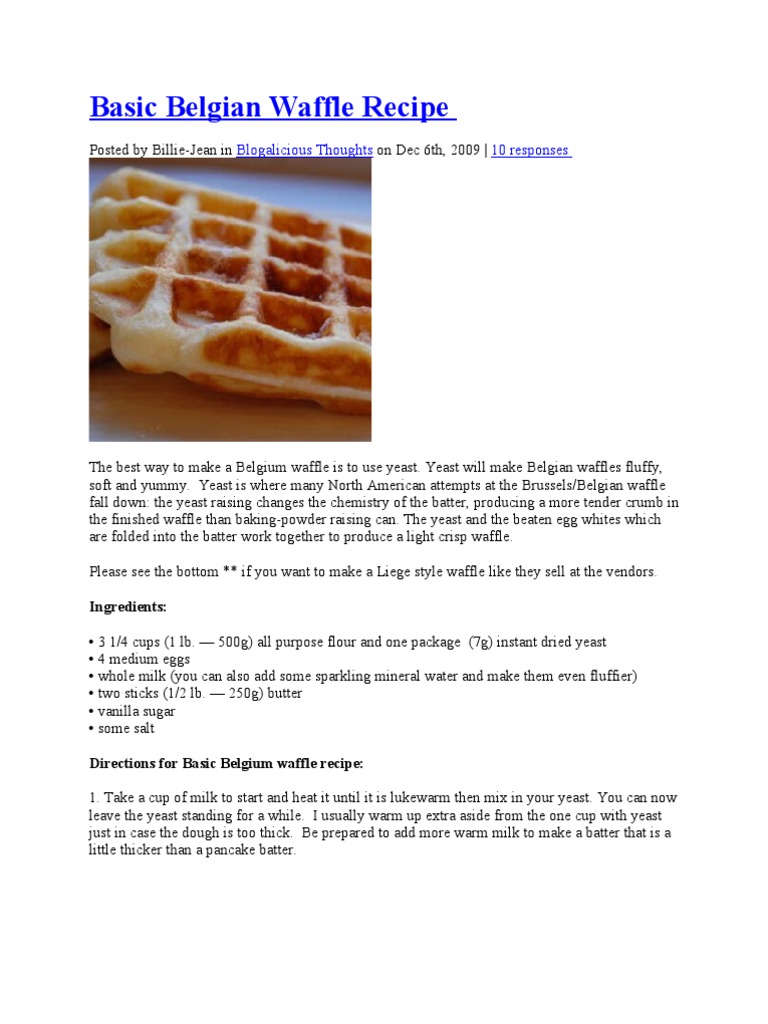 Basic Belgian Waffle Recipe

Posted by Billie-Jean in Blogalicious Thoughts on Dec 6th, 2009 | 10 responses

The best way to make a Belgium waffle is to use yeast. Yeast will make Belgian waffles fluffy, soft and yummy. Yeast is where many North American attempts at the Brussels/Belgian waffle fall down: the yeast raising changes the chemistry of the batter, producing a more tender crumb in the finished waffle than baking-powder raising can. The yeast and the beaten egg whites which are folded into the batter work together to produce a light crisp waffle.

Please see the bottom ** if you want to make a Liege style waffle like they sell at the vendors.

Ingredients:

• 3 1/4 cups (1 lb. — 500g) all purpose flour and one package (7g) instant dried yeast
• 4 medium eggs
• whole milk (you can also add some sparkling mineral water and make them even fluffier)
• two sticks (1/2 lb. — 250g) butter
• vanilla sugar
• some salt

Directions for Basic Belgium waffle recipe:

1. Take a cup of milk to start and heat it until it is lukewarm then mix in your yeast. You can now leave the yeast standing for a while. I usually warm up extra aside from the one cup with yeast just in case the dough is too thick. Be prepared to add more warm milk to make a batter that is a little thicker than a pancake batter.